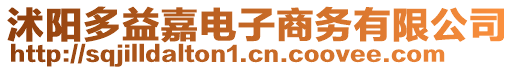 沭阳多益嘉电子商务有限公司
http://sqjilldalton1.cn.coovee.com